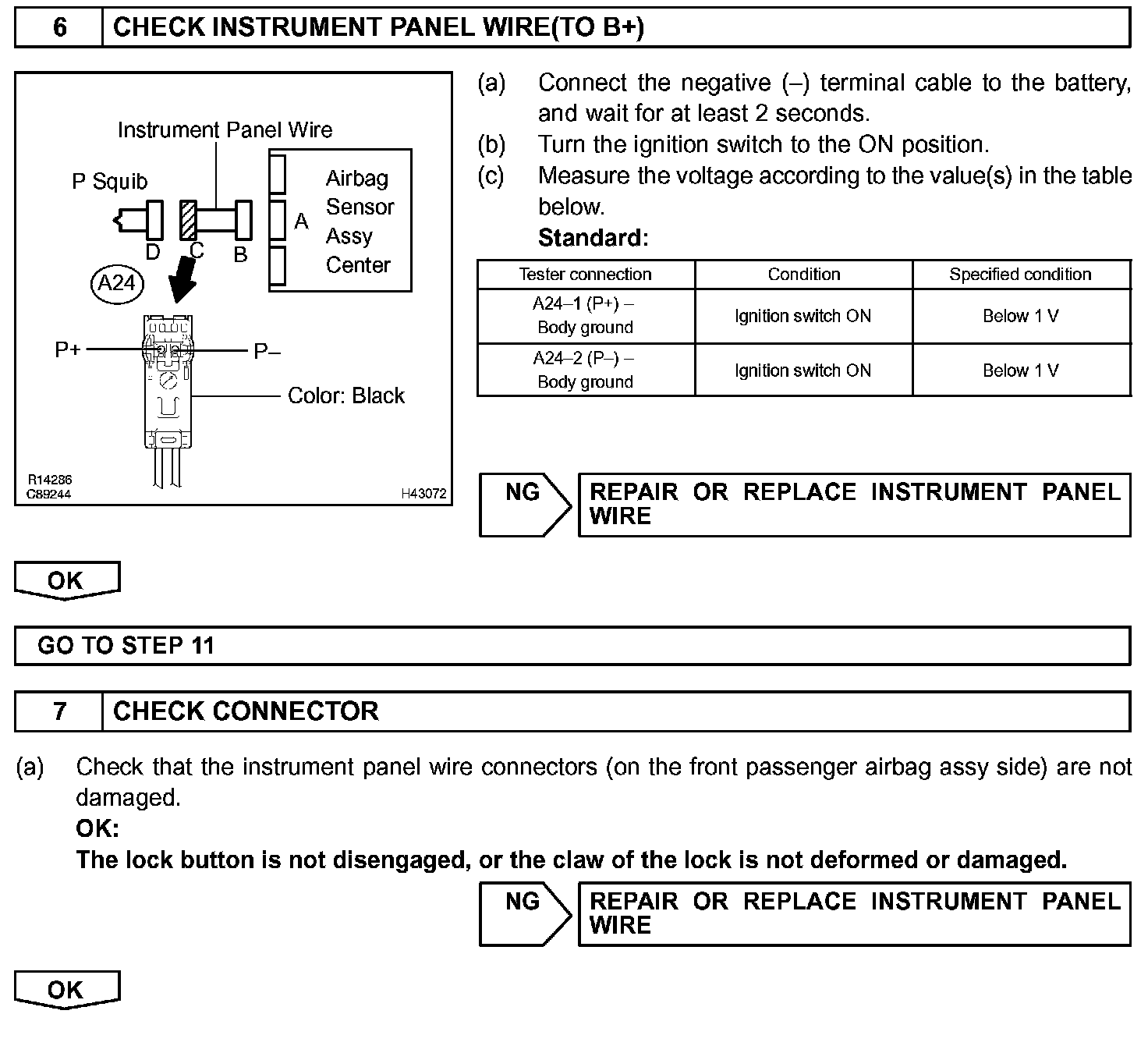 6 CHECK INSTRUMENT PANEL WIRE(TO B+)

Instrument Panel Wire
P Squib
Airbag Sensor Assy Center
A
D C B
A24
P+
P–
Color: Black
R14286
C89244
H43072

(a) Connect the negative (–) terminal cable to the battery, and wait for at least 2 seconds.
(b) Turn the ignition switch to the ON position.
(c) Measure the voltage according to the value(s) in the table below.
Standard:

| Tester connection | Condition | Specified condition |
|---|---|---|
| A24–1 (P+) – Body ground | Ignition switch ON | Below 1 V |
| A24–2 (P–) – Body ground | Ignition switch ON | Below 1 V |

NG REPAIR OR REPLACE INSTRUMENT PANEL WIRE

OK

GO TO STEP 11

7 CHECK CONNECTOR

(a) Check that the instrument panel wire connectors (on the front passenger airbag assy side) are not damaged.
OK:
The lock button is not disengaged, or the claw of the lock is not deformed or damaged.

NG REPAIR OR REPLACE INSTRUMENT PANEL WIRE

OK